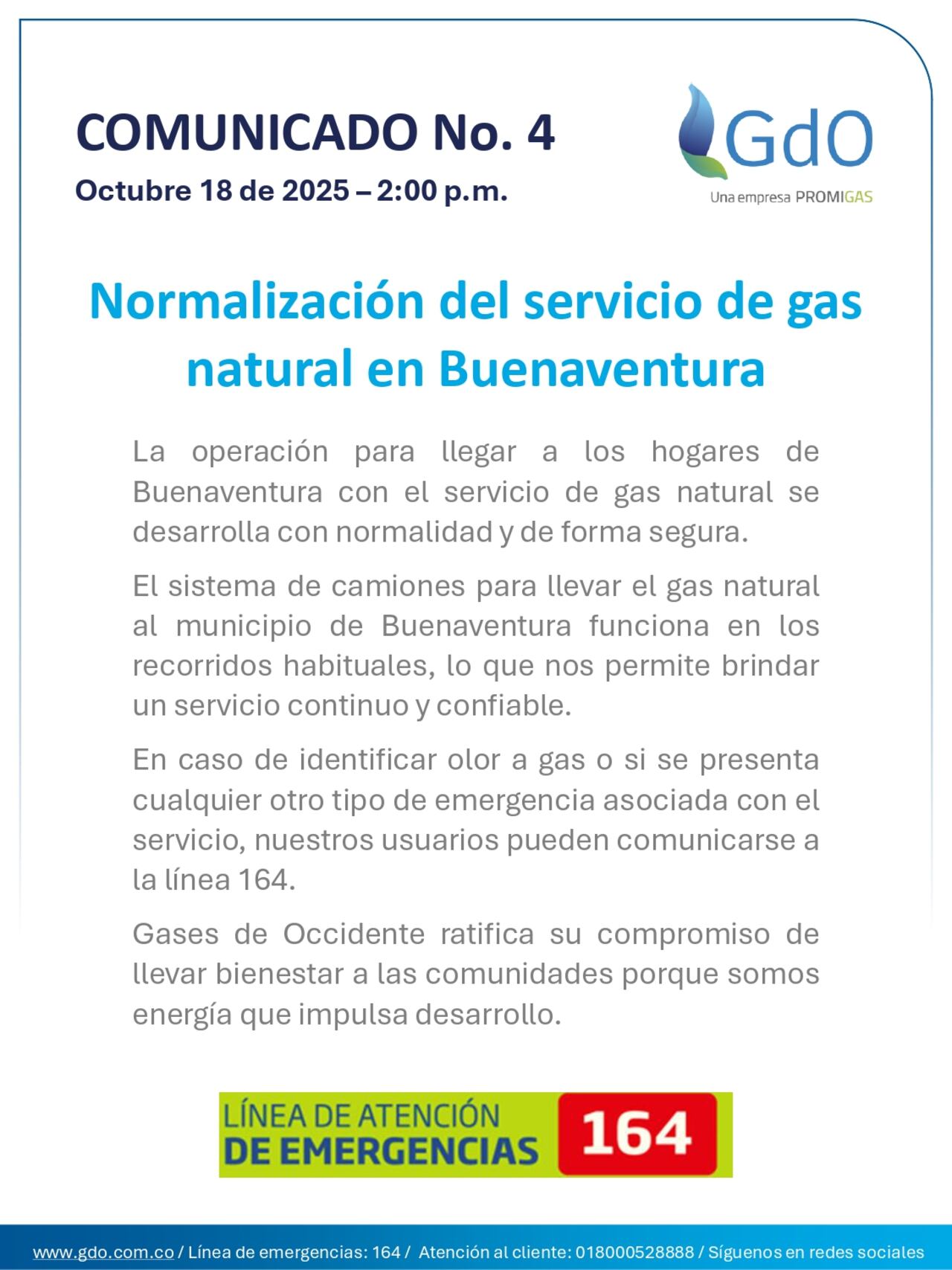 COMUNICADO No. 4

Octubre 18 de 2025 – 2:00 p.m.

GdO

Una empresa PROMIGAS

Normalización del servicio de gas natural en Buenaventura

La operación para llegar a los hogares de Buenaventura con el servicio de gas natural se desarrolla con normalidad y de forma segura.

El sistema de camiones para llevar el gas natural al municipio de Buenaventura funciona en los recorridos habituales, lo que nos permite brindar un servicio continuo y confiable.

En caso de identificar olor a gas o si se presenta cualquier otro tipo de emergencia asociada con el servicio, nuestros usuarios pueden comunicarse a la línea 164.

Gases de Occidente ratifica su compromiso de llevar bienestar a las comunidades porque somos energía que impulsa desarrollo.

LÍNEA DE ATENCIÓN DE EMERGENCIAS 164

www.gdo.com.co / Línea de emergencias: 164 / Atención al cliente: 018000528888 / Síguenos en redes sociales